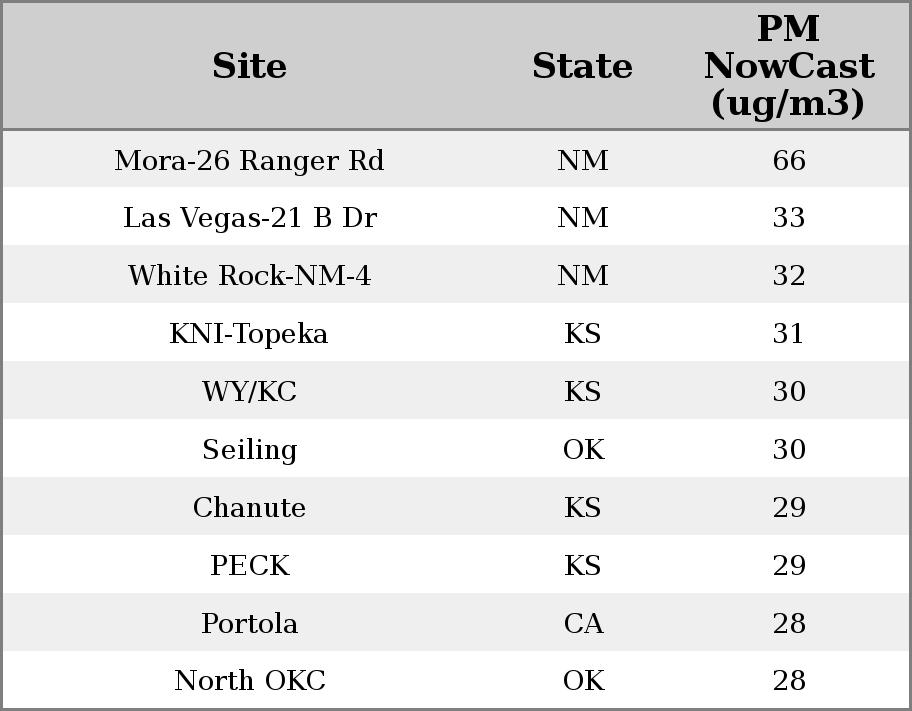 | Site | State | PM NowCast (ug/m3) |
|---|---|---|
| Mora-26 Ranger Rd | NM | 66 |
| Las Vegas-21 B Dr | NM | 33 |
| White Rock-NM-4 | NM | 32 |
| KNI-Topeka | KS | 31 |
| WY/KC | KS | 30 |
| Seiling | OK | 30 |
| Chanute | KS | 29 |
| PECK | KS | 29 |
| Portola | CA | 28 |
| North OKC | OK | 28 |